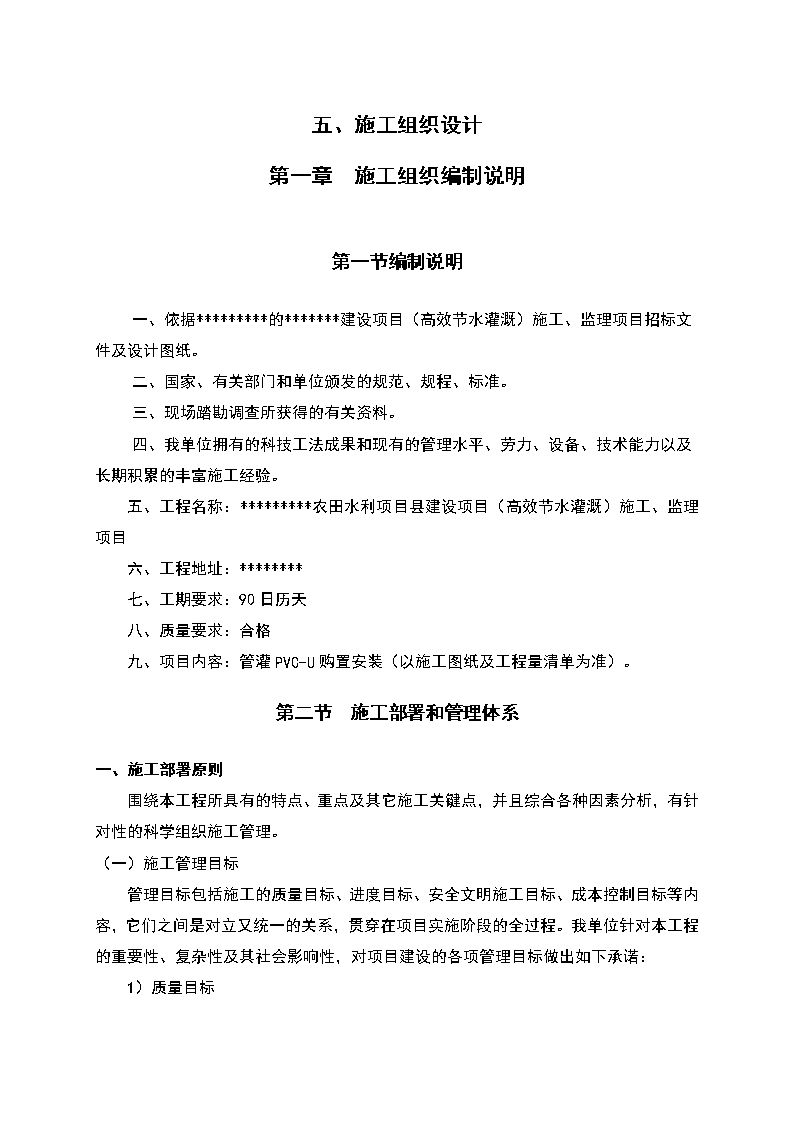 五、施工组织设计

第一章　施工组织编制说明

第一节编制说明

一、依据*********的*******建设项目（高效节水灌溉）施工、监理项目招标文件及设计图纸。

二、国家、有关部门和单位颁发的规范、规程、标准。

三、现场踏勘调查所获得的有关资料。

四、我单位拥有的科技工法成果和现有的管理水平、劳力、设备、技术能力以及长期积累的丰富施工经验。

五、工程名称：*********农田水利项目县建设项目（高效节水灌溉）施工、监理项目

六、工程地址：********

七、工期要求：90日历天

八、质量要求：合格

九、项目内容：管灌PVC-U购置安装（以施工图纸及工程量清单为准）。

第二节　施工部署和管理体系

一、施工部署原则

围绕本工程所具有的特点、重点及其它施工关键点，并且综合各种因素分析，有针对性的科学组织施工管理。

（一）施工管理目标

管理目标包括施工的质量目标、进度目标、安全文明施工目标、成本控制目标等内容，它们之间是对立又统一的关系，贯穿在项目实施阶段的全过程。我单位针对本工程的重要性、复杂性及其社会影响性，对项目建设的各项管理目标做出如下承诺：

1）质量目标